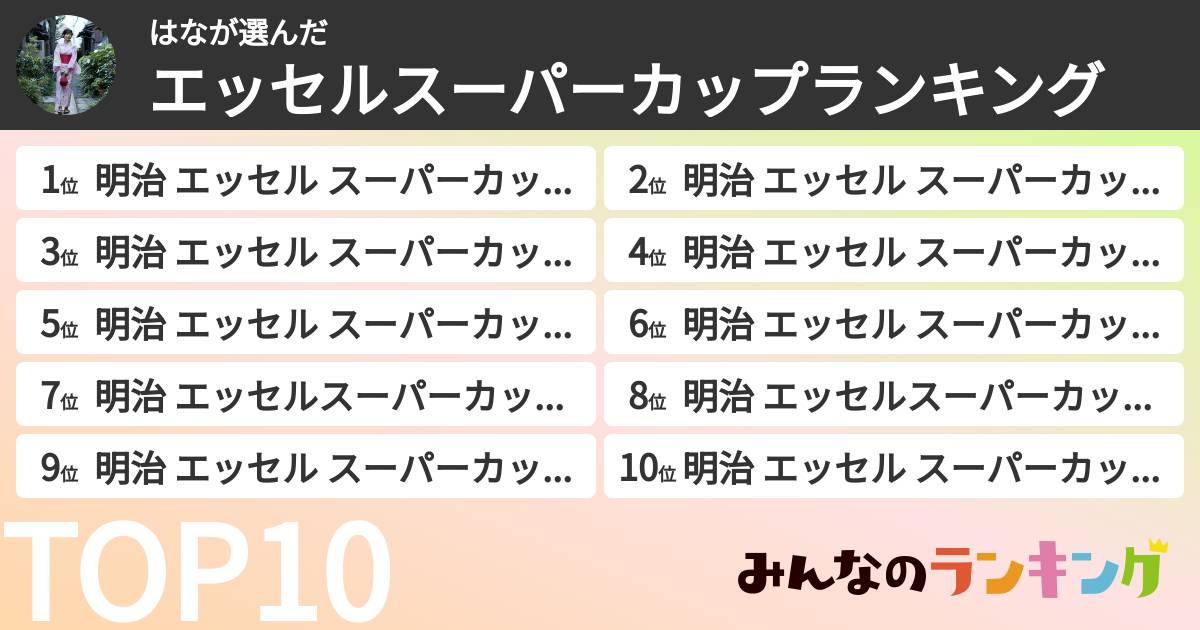 はなが選んだ
エッセルスーパーカップランキング

1位 明治 エッセル スーパーカッ…
2位 明治 エッセル スーパーカッ…
3位 明治 エッセル スーパーカッ…
4位 明治 エッセル スーパーカッ…
5位 明治 エッセル スーパーカッ…
6位 明治 エッセル スーパーカッ…
7位 明治 エッセルスーパーカッ…
8位 明治 エッセルスーパーカッ…
9位 明治 エッセル スーパーカッ…
10位 明治 エッセル スーパーカッ…

TOP10

みんなのランキング